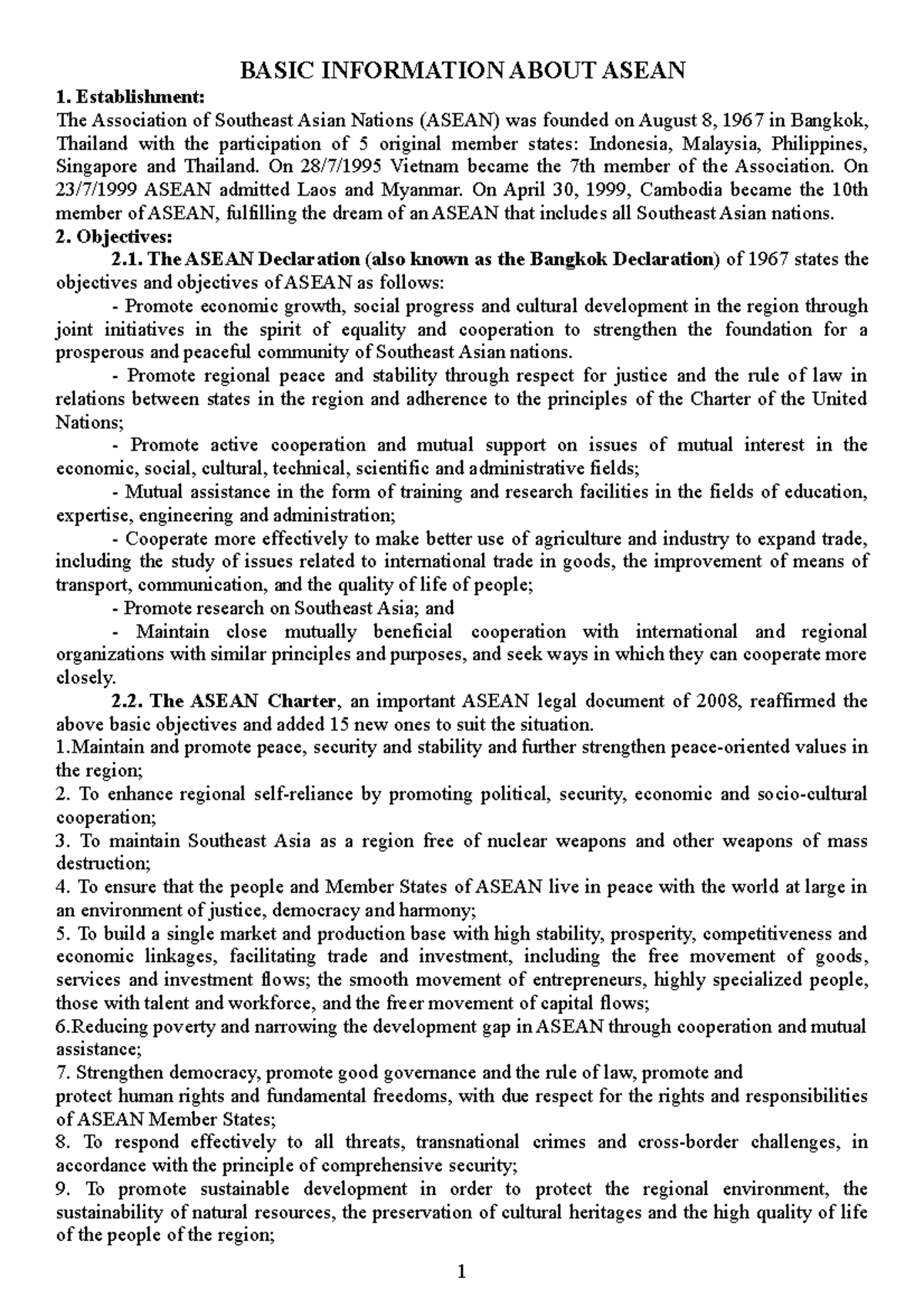 BASIC INFORMATION ABOUT ASEAN

1. Establishment:
The Association of Southeast Asian Nations (ASEAN) was founded on August 8, 1967 in Bangkok, Thailand with the participation of 5 original member states: Indonesia, Malaysia, Philippines, Singapore and Thailand. On 28/7/1995 Vietnam became the 7th member of the Association. On 23/7/1999 ASEAN admitted Laos and Myanmar. On April 30, 1999, Cambodia became the 10th member of ASEAN, fulfilling the dream of an ASEAN that includes all Southeast Asian nations.

2. Objectives:
2.1. The ASEAN Declaration (also known as the Bangkok Declaration) of 1967 states the objectives and objectives of ASEAN as follows:
- Promote economic growth, social progress and cultural development in the region through joint initiatives in the spirit of equality and cooperation to strengthen the foundation for a prosperous and peaceful community of Southeast Asian nations.
- Promote regional peace and stability through respect for justice and the rule of law in relations between states in the region and adherence to the principles of the Charter of the United Nations;
- Promote active cooperation and mutual support on issues of mutual interest in the economic, social, cultural, technical, scientific and administrative fields;
- Mutual assistance in the form of training and research facilities in the fields of education, expertise, engineering and administration;
- Cooperate more effectively to make better use of agriculture and industry to expand trade, including the study of issues related to international trade in goods, the improvement of means of transport, communication, and the quality of life of people;
- Promote research on Southeast Asia; and
- Maintain close mutually beneficial cooperation with international and regional organizations with similar principles and purposes, and seek ways in which they can cooperate more closely.
2.2. The ASEAN Charter, an important ASEAN legal document of 2008, reaffirmed the above basic objectives and added 15 new ones to suit the situation.
1.Maintain and promote peace, security and stability and further strengthen peace-oriented values in the region;
2. To enhance regional self-reliance by promoting political, security, economic and socio-cultural cooperation;
3. To maintain Southeast Asia as a region free of nuclear weapons and other weapons of mass destruction;
4. To ensure that the people and Member States of ASEAN live in peace with the world at large in an environment of justice, democracy and harmony;
5. To build a single market and production base with high stability, prosperity, competitiveness and economic linkages, facilitating trade and investment, including the free movement of goods, services and investment flows; the smooth movement of entrepreneurs, highly specialized people, those with talent and workforce, and the freer movement of capital flows;
6.Reducing poverty and narrowing the development gap in ASEAN through cooperation and mutual assistance;
7. Strengthen democracy, promote good governance and the rule of law, promote and
protect human rights and fundamental freedoms, with due respect for the rights and responsibilities of ASEAN Member States;
8. To respond effectively to all threats, transnational crimes and cross-border challenges, in accordance with the principle of comprehensive security;
9. To promote sustainable development in order to protect the regional environment, the sustainability of natural resources, the preservation of cultural heritages and the high quality of life of the people of the region;

1